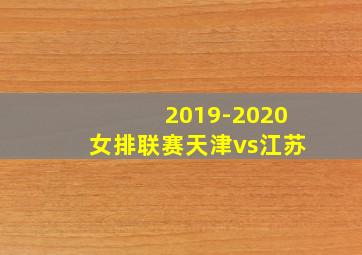 2019-2020
女排联赛天津vs江苏